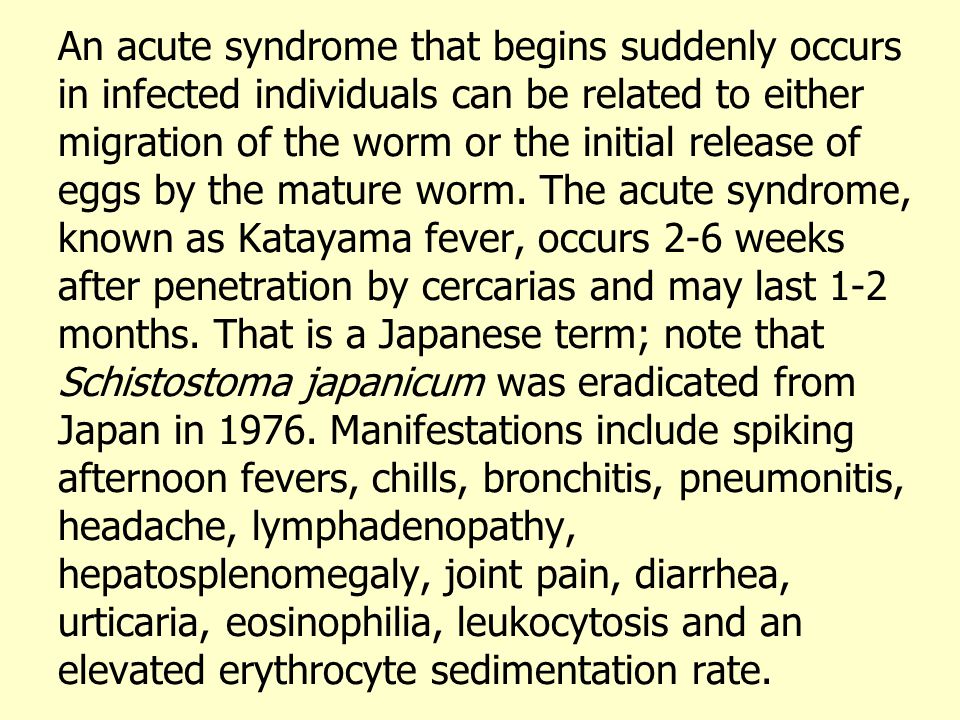 An acute syndrome that begins suddenly occurs in infected individuals can be related to either migration of the worm or the initial release of eggs by the mature worm. The acute syndrome, known as Katayama fever, occurs 2-6 weeks after penetration by cercarias and may last 1-2 months. That is a Japanese term; note that Schistostoma japanicum was eradicated from Japan in 1976. Manifestations include spiking afternoon fevers, chills, bronchitis, pneumonitis, headache, lymphadenopathy, hepatosplenomegaly, joint pain, diarrhea, urticaria, eosinophilia, leukocytosis and an elevated erythrocyte sedimentation rate.